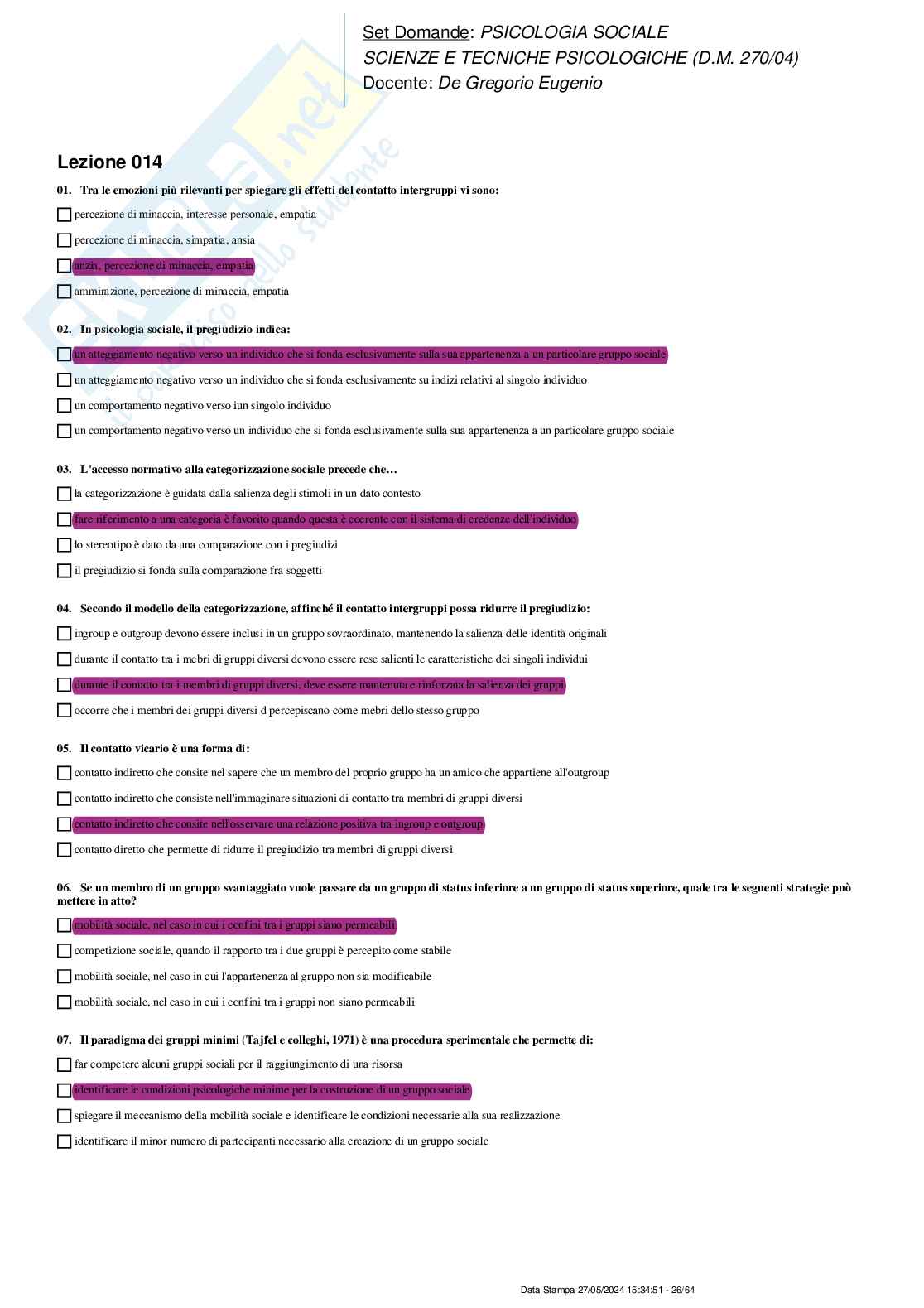 Set Domande: PSICOLOGIA SOCIALE
SCIENZE E TECNICHE PSICOLOGICHE (D.M. 270/04)
Docente: De Gregorio Eugenio

Lezione 014

01. Tra le emozioni più rilevanti per spiegare gli effetti del contatto intergruppi vi sono:

percezione di minaccia, interesse personale, empatia

percezione di minaccia, simpatia, ansia

anzia, percezione di minaccia, empatia

ammirazione, percezione di minaccia, empatia

02. In psicologia sociale, il pregiudizio indica:

un atteggiamento negativo verso un individuo che si fonda esclusivamente sulla sua appartenenza a un particolare gruppo sociale

un atteggiamento negativo verso un individuo che si fonda esclusivamente su indizi relativi al singolo individuo

un comportamento negativo verso iun singolo individuo

un comportamento negativo verso un individuo che si fonda esclusivamente sulla sua appartenenza a un particolare gruppo sociale

03. L'accesso normativo alla categorizzazione sociale precede che…

la categorizzazione è guidata dalla salienza degli stimoli in un dato contesto

fare riferimento a una categoria è favorito quando questa è coerente con il sistema di credenze dell'individuo

lo stereotipo è dato da una comparazione con i pregiudizi

il pregiudizio si fonda sulla comparazione fra soggetti

04. Secondo il modello della categorizzazione, affinché il contatto intergruppi possa ridurre il pregiudizio:

ingroup e outgroup devono essere inclusi in un gruppo sovraordinato, mantenendo la salienza delle identità originali

durante il contatto tra i mebri di gruppi diversi devono essere rese salienti le caratteristiche dei singoli individui

durante il contatto tra i membri di gruppi diversi, deve essere mantenuta e rinforzata la salienza dei gruppi

occorre che i membri dei gruppi diversi d percepiscano come mebri dello stesso gruppo

05. Il contatto vicario è una forma di:

contatto indiretto che consite nel sapere che un membro del proprio gruppo ha un amico che appartiene all'outgroup

contatto indiretto che consiste nell'immaginare situazioni di contatto tra membri di gruppi diversi

contatto indiretto che consite nell'osservare una relazione positiva tra ingroup e outgroup

contatto diretto che permette di ridurre il pregiudizio tra membri di gruppi diversi

06. Se un membro di un gruppo svantaggiato vuole passare da un gruppo di status inferiore a un gruppo di status superiore, quale tra le seguenti strategie può mettere in atto?

mobilità sociale, nel caso in cui i confini tra i gruppi siano permeabili

competizione sociale, quando il rapporto tra i due gruppi è percepito come stabile

mobilità sociale, nel caso in cui l'appartenenza al gruppo non sia modificabile

mobilità sociale, nel caso in cui i confini tra i gruppi non siano permeabili

07. Il paradigma dei gruppi minimi (Tajfel e colleghi, 1971) è una procedura sperimentale che permette di:

far competere alcuni gruppi sociali per il raggiungimento di una risorsa

identificare le condizioni psicologiche minime per la costruzione di un gruppo sociale

spiegare il meccanismo della mobilità sociale e identificare le condizioni necessarie alla sua realizzazione

identificare il minor numero di partecipanti necessario alla creazione di un gruppo sociale

Data Stampa 27/05/2024 15:34:51 - 26/64